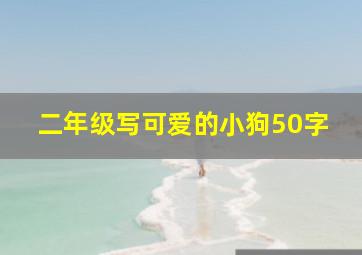 二年级写可爱的小狗50字